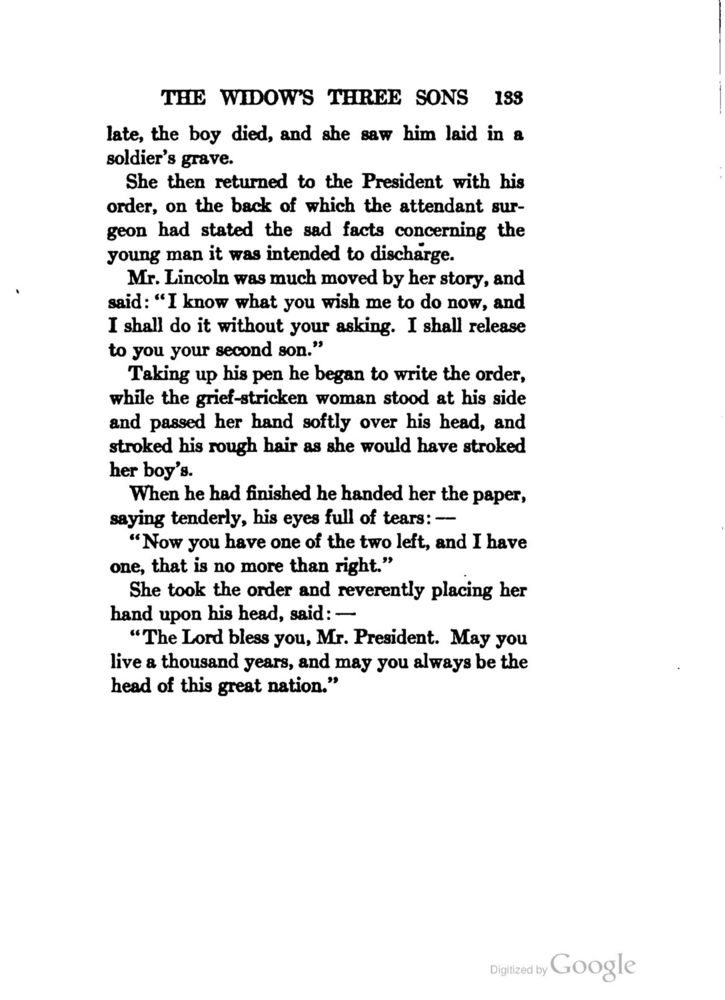 THE WIDOW'S THREE SONS 133

late, the boy died, and she saw him laid in a soldier's grave.

She then returned to the President with his order, on the back of which the attendant surgeon had stated the sad facts concerning the young man it was intended to discharge.

Mr. Lincoln was much moved by her story, and said: "I know what you wish me to do now, and I shall do it without your asking. I shall release to you your second son."

Taking up his pen he began to write the order, while the grief-stricken woman stood at his side and passed her hand softly over his head, and stroked his rough hair as she would have stroked her boy's.

When he had finished he handed her the paper, saying tenderly, his eyes full of tears: —

"Now you have one of the two left, and I have one, that is no more than right."

She took the order and reverently placing her hand upon his head, said: —

"The Lord bless you, Mr. President. May you live a thousand years, and may you always be the head of this great nation."

Digitized by Google